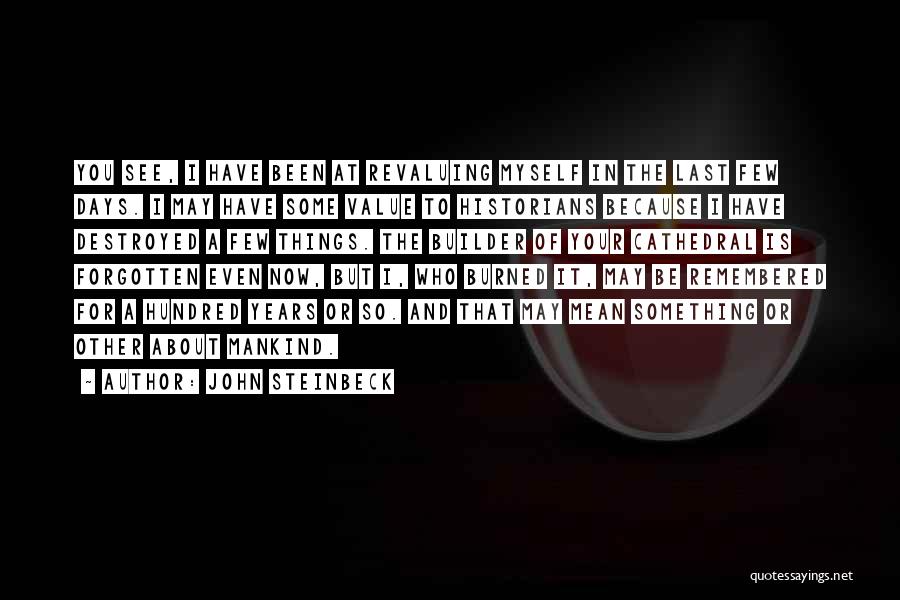 YOU SEE, I HAVE BEEN AT REVALUING MYSELF IN THE LAST FEW DAYS. I MAY HAVE SOME VALUE TO HISTORIANS BECAUSE I HAVE DESTROYED A FEW THINGS. THE BUILDER OF YOUR CATHEDRAL IS FORGOTTEN EVEN NOW, BUT I, WHO BURNED IT, MAY BE REMEMBERED FOR A HUNDRED YEARS OR SO. AND THAT MAY MEAN SOMETHING OR OTHER ABOUT MANKIND.

~ AUTHOR: JOHN STEINBECK

quotessayings.net